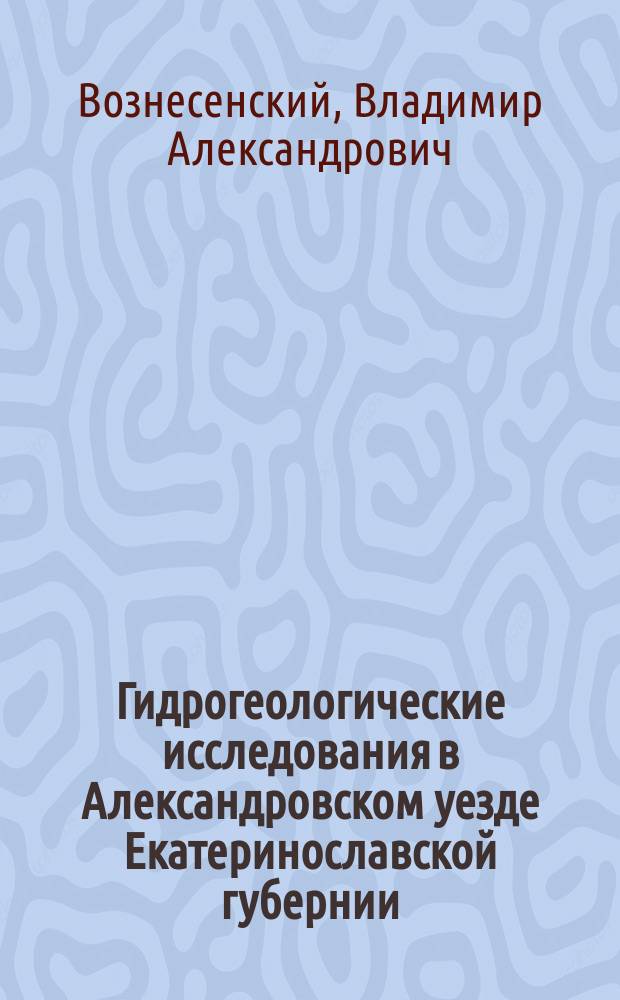 Вознесенский, Владимир Александрович

Гидрогеологические исследования в Александровском уезде Екатеринославской губернии